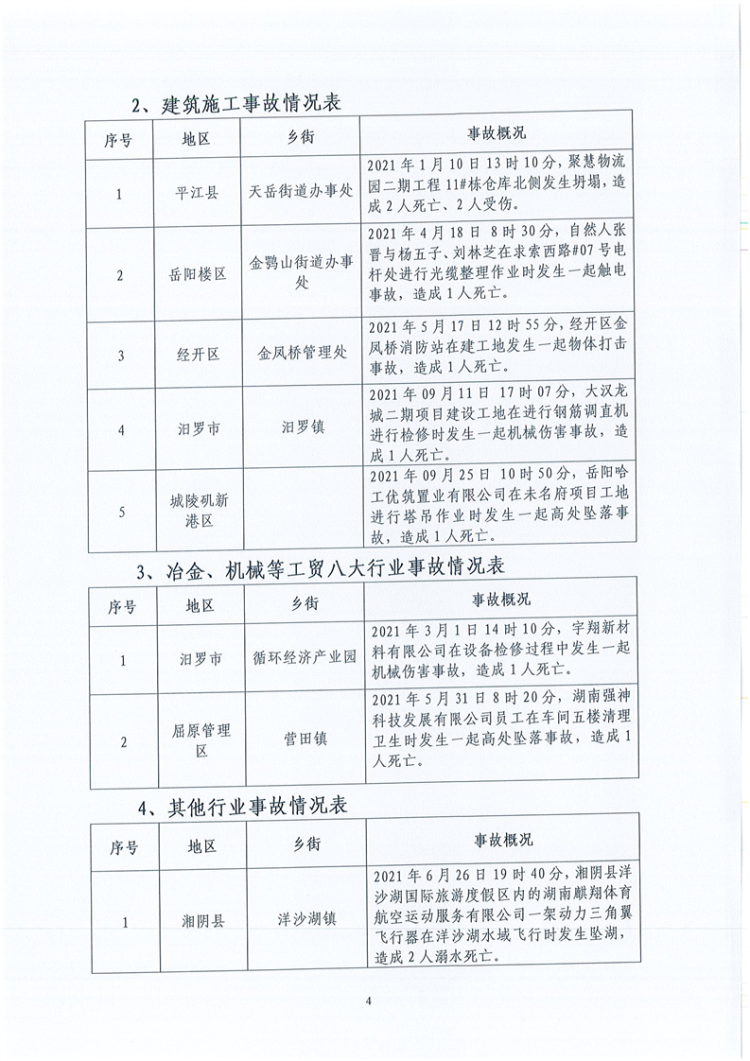 2、建筑施工事故情况表

| 序号 | 地区 | 乡街 | 事故概况 |
|---|---|---|---|
| 1 | 平江县 | 天岳街道办事处 | 2021年1月10日13时10分，聚慧物流园二期工程11#栋仓库北侧发生坍塌，造成2人死亡、2人受伤。 |
| 2 | 岳阳楼区 | 金鹗山街道办事处 | 2021年4月18日 8时30分，自然人张晋与杨五子、刘林芝在求索西路#07号电杆处进行光缆整理作业时发生一起触电事故，造成1人死亡。 |
| 3 | 经开区 | 金凤桥管理处 | 2021年5月17日12时55分，经开区金凤桥消防站在建工地发生一起物体打击事故，造成1人死亡。 |
| 4 | 汨罗市 | 汨罗镇 | 2021年09月11日 17时07分，大汉龙城二期项目建设工地在进行钢筋调直机进行检修时发生一起机械伤害事故，造成1人死亡。 |
| 5 | 城陵矶新港区 | | 2021年09月25日 10时50分，岳阳哈工优筑置业有限公司在未名府项目工地进行塔吊作业时发生一起高处坠落事故，造成1人死亡。 |

3、冶金、机械等工贸八大行业事故情况表

| 序号 | 地区 | 乡街 | 事故概况 |
|---|---|---|---|
| 1 | 汨罗市 | 循环经济产业园 | 2021年3月1日14时10分，宇翔新材料有限公司在设备检修过程中发生一起机械伤害事故，造成1人死亡。 |
| 2 | 屈原管理区 | 营田镇 | 2021年5月31日8时20分，湖南强神科技发展有限公司员工在车间五楼清理卫生时发生一起高处坠落事故，造成1人死亡。 |

4、其他行业事故情况表

| 序号 | 地区 | 乡街 | 事故概况 |
|---|---|---|---|
| 1 | 湘阴县 | 洋沙湖镇 | 2021年6月26日19时40分，湘阴县洋沙湖国际旅游度假区内的湖南麒翔体育航空运动服务有限公司一架动力三角翼飞行器在洋沙湖水域飞行时发生坠湖，造成2人溺水死亡。 |

4